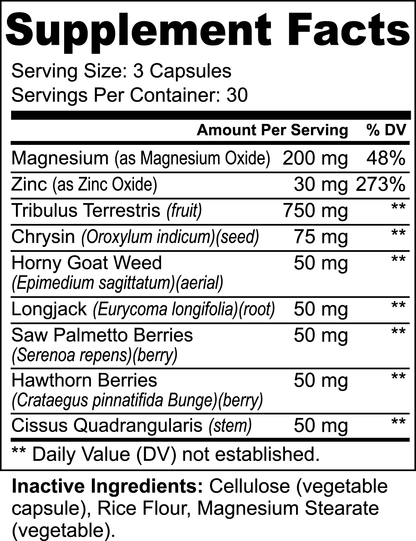 Supplement Facts

Serving Size: 3 Capsules
Servings Per Container: 30

| | Amount Per Serving | % DV |
|---|---|---|
| Magnesium (as Magnesium Oxide) | 200 mg | 48% |
| Zinc (as Zinc Oxide) | 30 mg | 273% |
| Tribulus Terrestris (fruit) | 750 mg | ** |
| Chrysin (Oroxylum indicum)(seed) | 75 mg | ** |
| Horny Goat Weed (Epimedium sagittatum)(aerial) | 50 mg | ** |
| Longjack (Eurycoma longifolia)(root) | 50 mg | ** |
| Saw Palmetto Berries (Serenoa repens)(berry) | 50 mg | ** |
| Hawthorn Berries (Crataegus pinnatifida Bunge)(berry) | 50 mg | ** |
| Cissus Quadrangularis (stem) | 50 mg | ** |

** Daily Value (DV) not established.

Inactive Ingredients: Cellulose (vegetable capsule), Rice Flour, Magnesium Stearate (vegetable).